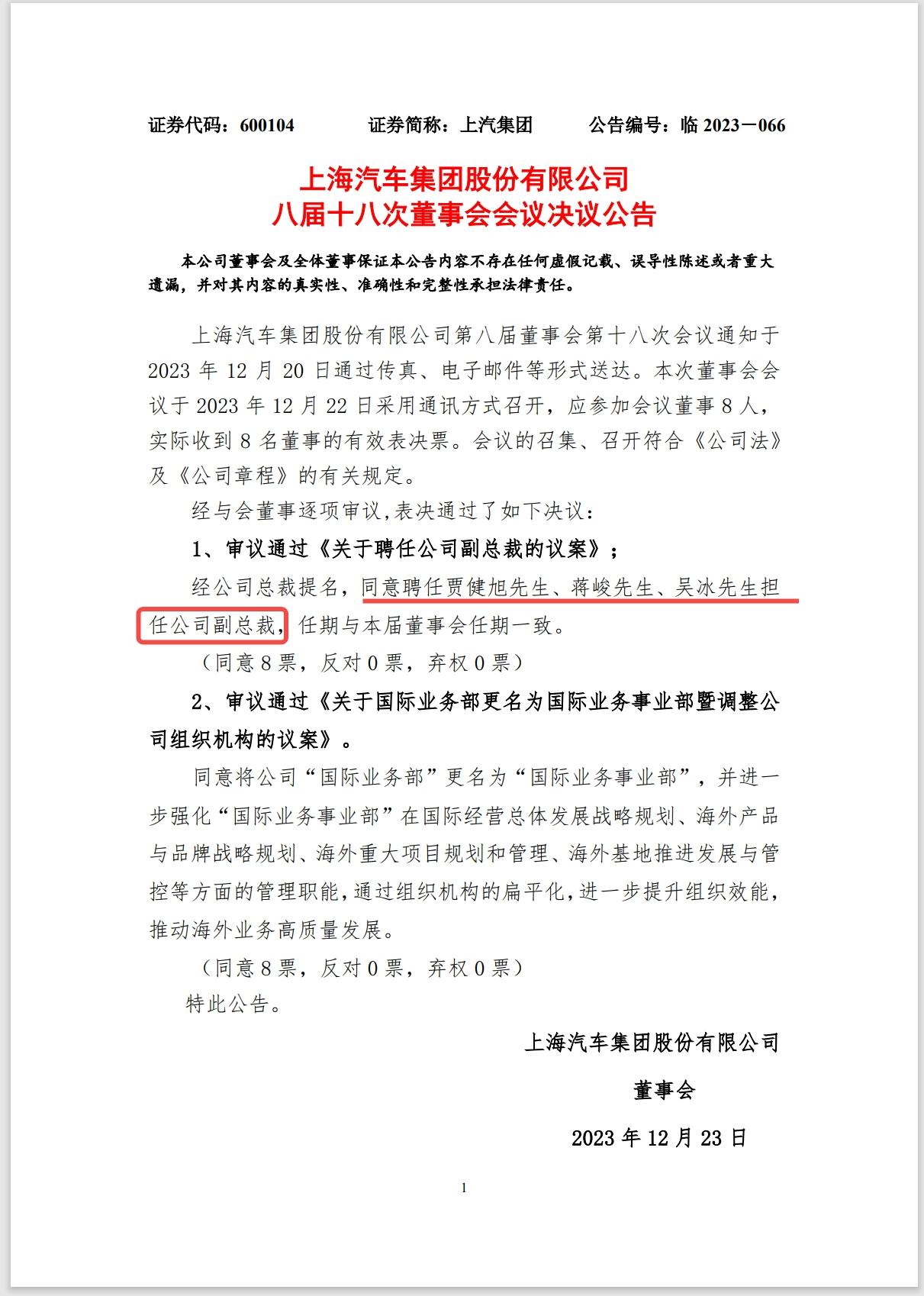 证券代码：600104　　证券简称：上汽集团　　公告编号：临 2023－066

上海汽车集团股份有限公司
八届十八次董事会会议决议公告

本公司董事会及全体董事保证本公告内容不存在任何虚假记载、误导性陈述或者重大遗漏，并对其内容的真实性、准确性和完整性承担法律责任。

上海汽车集团股份有限公司第八届董事会第十八次会议通知于 2023 年 12 月 20 日通过传真、电子邮件等形式送达。本次董事会会议于 2023 年 12 月 22 日采用通讯方式召开，应参加会议董事 8 人，实际收到 8 名董事的有效表决票。会议的召集、召开符合《公司法》及《公司章程》的有关规定。

经与会董事逐项审议,表决通过了如下决议：

1、审议通过《关于聘任公司副总裁的议案》；

经公司总裁提名，同意聘任贾健旭先生、蒋峻先生、吴冰先生担任公司副总裁，任期与本届董事会任期一致。

（同意 8 票，反对 0 票，弃权 0 票）

2、审议通过《关于国际业务部更名为国际业务事业部暨调整公司组织机构的议案》。

同意将公司“国际业务部”更名为“国际业务事业部”，并进一步强化“国际业务事业部”在国际经营总体发展战略规划、海外产品与品牌战略规划、海外重大项目规划和管理、海外基地推进发展与管控等方面的管理职能,通过组织机构的扁平化,进一步提升组织效能,推动海外业务高质量发展。

（同意 8 票，反对 0 票，弃权 0 票）

特此公告。

上海汽车集团股份有限公司

董事会

2023 年 12 月 23 日

1